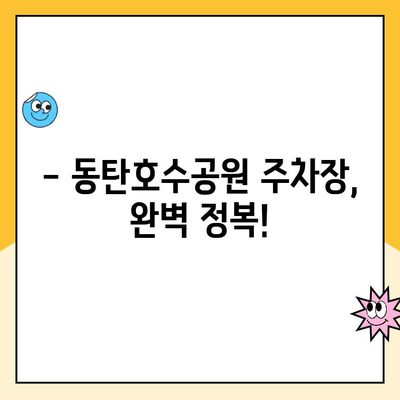 – 동탄호수공원 주차장, 완벽 정복!